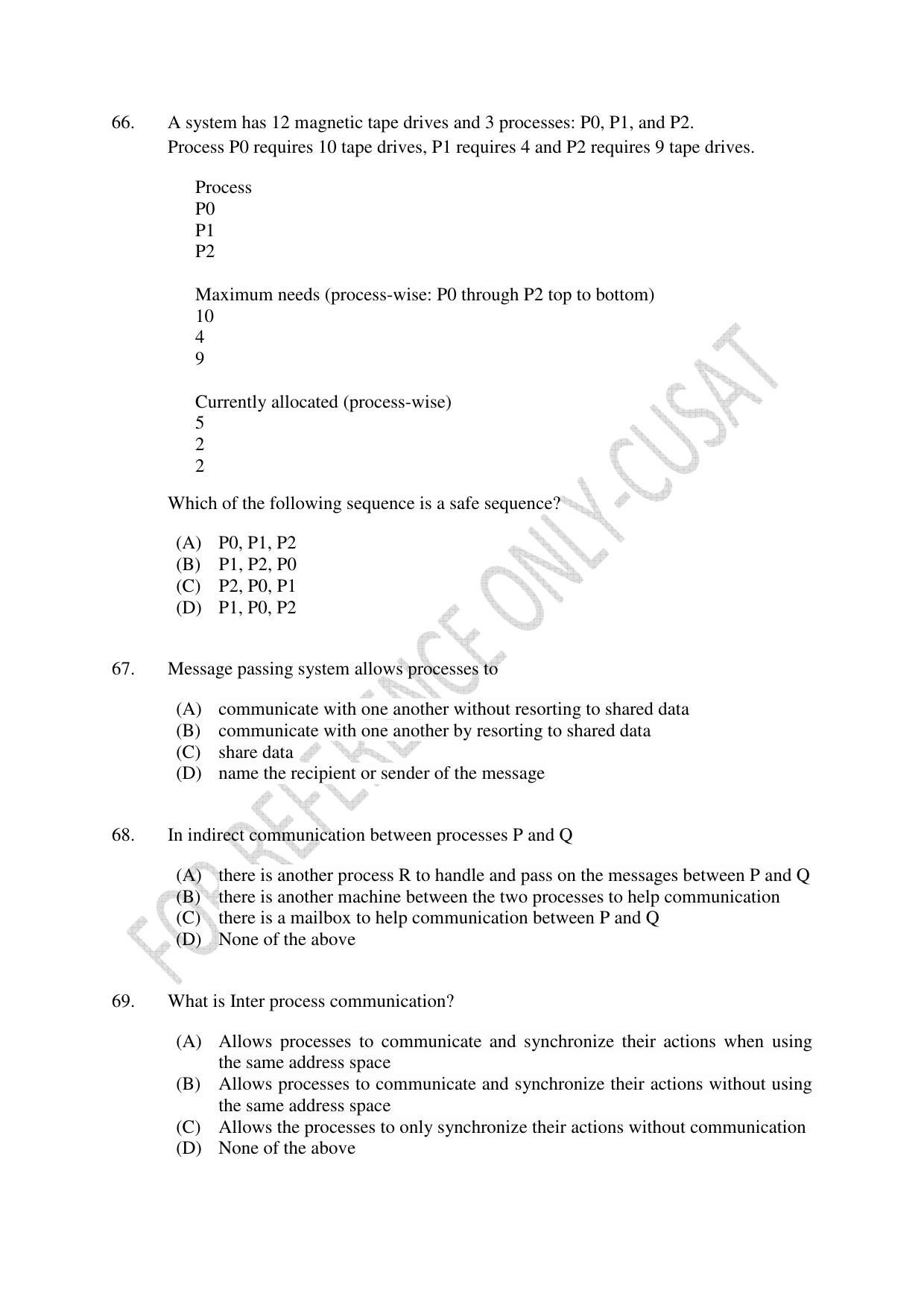 66. A system has 12 magnetic tape drives and 3 processes: P0, P1, and P2. Process P0 requires 10 tape drives, P1 requires 4 and P2 requires 9 tape drives.

Process
P0
P1
P2

Maximum needs (process-wise: P0 through P2 top to bottom)
10
4
9

Currently allocated (process-wise)
5
2
2

Which of the following sequence is a safe sequence?

(A) P0, P1, P2
(B) P1, P2, P0
(C) P2, P0, P1
(D) P1, P0, P2

67. Message passing system allows processes to

(A) communicate with one another without resorting to shared data
(B) communicate with one another by resorting to shared data
(C) share data
(D) name the recipient or sender of the message

68. In indirect communication between processes P and Q

(A) there is another process R to handle and pass on the messages between P and Q
(B) there is another machine between the two processes to help communication
(C) there is a mailbox to help communication between P and Q
(D) None of the above

69. What is Inter process communication?

(A) Allows processes to communicate and synchronize their actions when using the same address space
(B) Allows processes to communicate and synchronize their actions without using the same address space
(C) Allows the processes to only synchronize their actions without communication
(D) None of the above

FOR REFERENCE ONLY-CUSAT